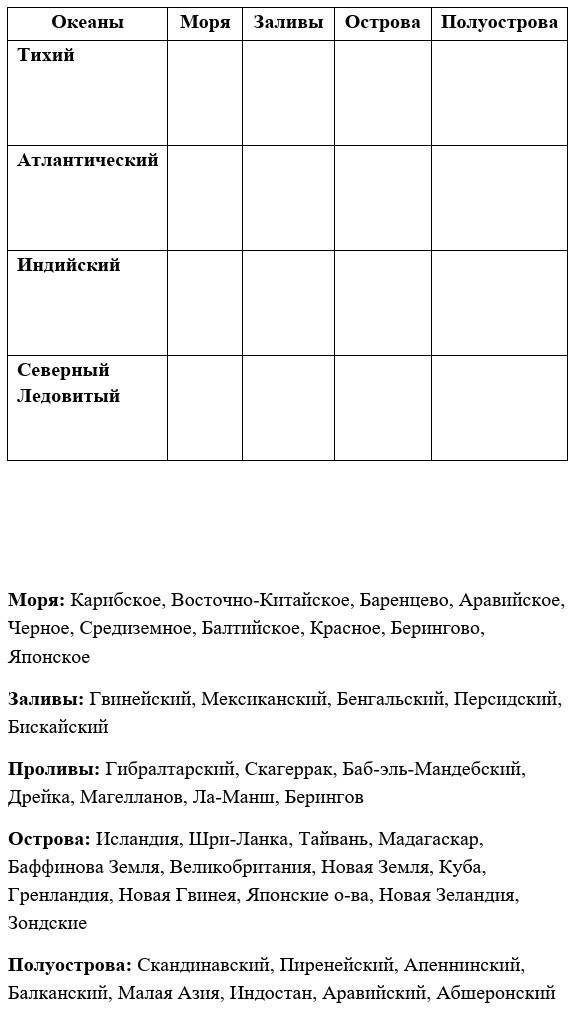 | Океаны | Моря | Заливы | Острова | Полуострова |
|---|---|---|---|---|
| Тихий | | | | |
| Атлантический | | | | |
| Индийский | | | | |
| Северный Ледовитый | | | | |

**Моря:** Карибское, Восточно-Китайское, Баренцево, Аравийское, Черное, Средиземное, Балтийское, Красное, Берингово, Японское

**Заливы:** Гвинейский, Мексиканский, Бенгальский, Персидский, Бискайский

**Проливы:** Гибралтарский, Скагеррак, Баб-эль-Мандебский, Дрейка, Магелланов, Ла-Манш, Берингов

**Острова:** Исландия, Шри-Ланка, Тайвань, Мадагаскар, Баффинова Земля, Великобритания, Новая Земля, Куба, Гренландия, Новая Гвинея, Японские о-ва, Новая Зеландия, Зондские

**Полуострова:** Скандинавский, Пиренейский, Апеннинский, Балканский, Малая Азия, Индостан, Аравийский, Абшеронский